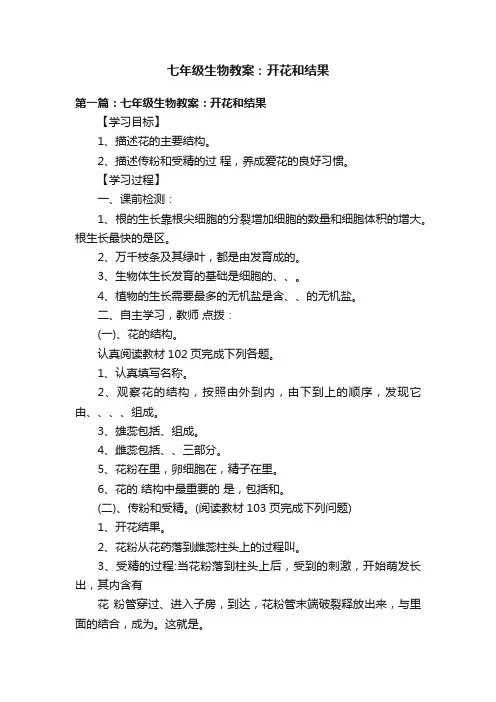 七年级生物教案：开花和结果

第一篇：七年级生物教案：开花和结果

【学习目标】

1、描述花的主要结构。

2、描述传粉和受精的过 程，养成爱花的良好习惯。

【学习过程】

一、课前检测：

1、根的生长靠根尖细胞的分裂增加细胞的数量和细胞体积的增大。根生长最快的是区。

2、万千枝条及其绿叶，都是由发育成的。

3、生物体生长发育的基础是细胞的、、。

4、植物的生长需要最多的无机盐是含、、的无机盐。

二、自主学习，教师 点拨：

(一)、花的结构。

认真阅读教材 102 页完成下列各题。

1、认真填写名称。

2、观察花的结构，按照由外到内，由下到上的顺序，发现它由、、、、组成。

3、雄蕊包括、组成。

4、雌蕊包括、、三部分。

5、花粉在里，卵细胞在，精子在里。

6、花的 结构中最重要的 是，包括和。

(二)、传粉和受精。(阅读教材 103 页完成下列问题)

1、开花结果。

2、花粉从花药落到雌蕊柱头上的过程叫。

3、受精的过程:当花粉落到柱头上后，受到的刺激，开始萌发长出，其内含有

花 粉管穿过、进入子房，到达，花粉管末端破裂释放出来，与里面的结合，成为。这就是。